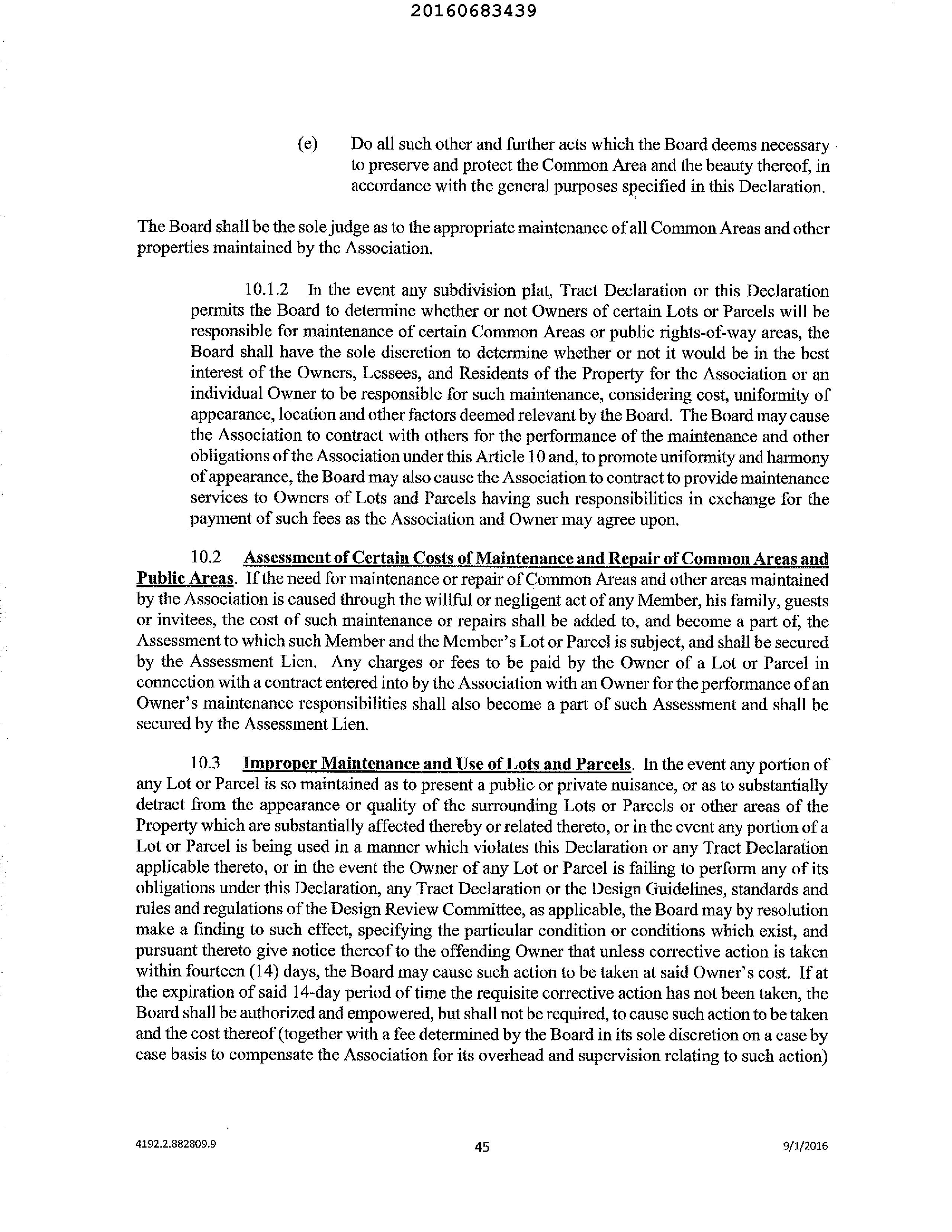 20160683439

(e) Do all such other and further acts which the Board deems necessary to preserve and protect the Common Area and the beauty thereof, in accordance with the general purposes specified in this Declaration.

The Board shall be the sole judge as to the appropriate maintenance of all Common Areas and other properties maintained by the Association.

10.1.2 In the event any subdivision plat, Tract Declaration or this Declaration permits the Board to determine whether or not Owners of certain Lots or Parcels will be responsible for maintenance of certain Common Areas or public rights-of-way areas, the Board shall have the sole discretion to determine whether or not it would be in the best interest of the Owners, Lessees, and Residents of the Property for the Association or an individual Owner to be responsible for such maintenance, considering cost, uniformity of appearance, location and other factors deemed relevant by the Board. The Board may cause the Association to contract with others for the performance of the maintenance and other obligations of the Association under this Article 10 and, to promote uniformity and harmony of appearance, the Board may also cause the Association to contract to provide maintenance services to Owners of Lots and Parcels having such responsibilities in exchange for the payment of such fees as the Association and Owner may agree upon.

10.2 Assessment of Certain Costs of Maintenance and Repair of Common Areas and Public Areas. If the need for maintenance or repair of Common Areas and other areas maintained by the Association is caused through the willful or negligent act of any Member, his family, guests or invitees, the cost of such maintenance or repairs shall be added to, and become a part of, the Assessment to which such Member and the Member's Lot or Parcel is subject, and shall be secured by the Assessment Lien. Any charges or fees to be paid by the Owner of a Lot or Parcel in connection with a contract entered into by the Association with an Owner for the performance of an Owner's maintenance responsibilities shall also become a part of such Assessment and shall be secured by the Assessment Lien.

10.3 Improper Maintenance and Use of Lots and Parcels. In the event any portion of any Lot or Parcel is so maintained as to present a public or private nuisance, or as to substantially detract from the appearance or quality of the surrounding Lots or Parcels or other areas of the Property which are substantially affected thereby or related thereto, or in the event any portion of a Lot or Parcel is being used in a manner which violates this Declaration or any Tract Declaration applicable thereto, or in the event the Owner of any Lot or Parcel is failing to perform any of its obligations under this Declaration, any Tract Declaration or the Design Guidelines, standards and rules and regulations of the Design Review Committee, as applicable, the Board may by resolution make a finding to such effect, specifying the particular condition or conditions which exist, and pursuant thereto give notice thereof to the offending Owner that unless corrective action is taken within fourteen (14) days, the Board may cause such action to be taken at said Owner's cost. If at the expiration of said 14-day period of time the requisite corrective action has not been taken, the Board shall be authorized and empowered, but shall not be required, to cause such action to be taken and the cost thereof (together with a fee determined by the Board in its sole discretion on a case by case basis to compensate the Association for its overhead and supervision relating to such action)

4192.2.882809.9 45 9/1/2016